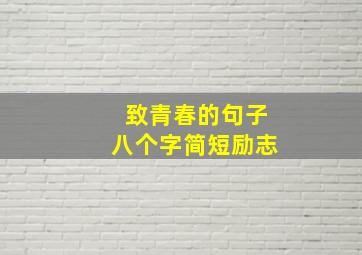 致青春的句子
八个字简短励志